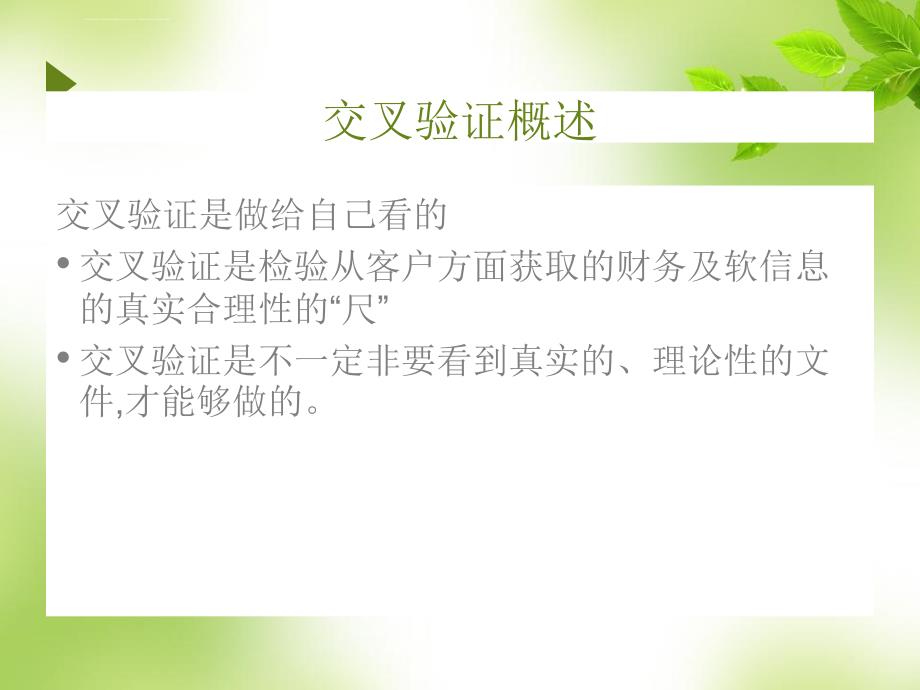 交叉验证概述

交叉验证是做给自己看的

• 交叉验证是检验从客户方面获取的财务及软信息的真实合理性的“尺”

• 交叉验证是不一定非要看到真实的、理论性的文件,才能够做的。